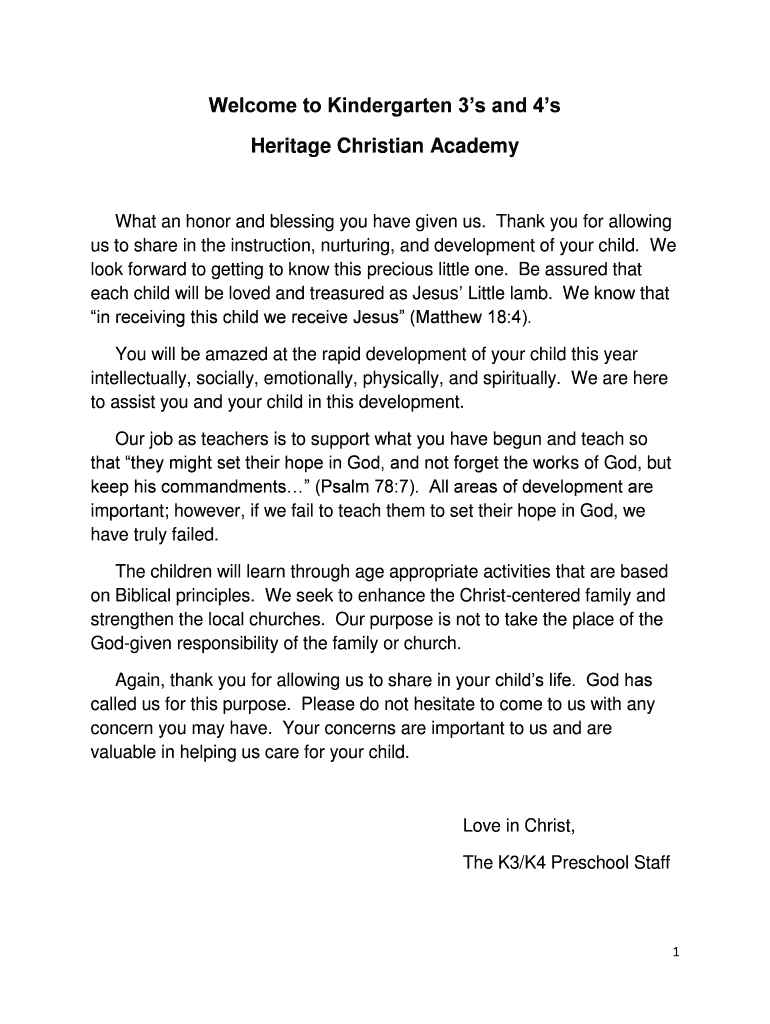 Welcome to Kindergarten 3's and 4's

Heritage Christian Academy

What an honor and blessing you have given us. Thank you for allowing us to share in the instruction, nurturing, and development of your child. We look forward to getting to know this precious little one. Be assured that each child will be loved and treasured as Jesus' Little lamb. We know that "in receiving this child we receive Jesus" (Matthew 18:4).

You will be amazed at the rapid development of your child this year intellectually, socially, emotionally, physically, and spiritually. We are here to assist you and your child in this development.

Our job as teachers is to support what you have begun and teach so that "they might set their hope in God, and not forget the works of God, but keep his commandments…" (Psalm 78:7). All areas of development are important; however, if we fail to teach them to set their hope in God, we have truly failed.

The children will learn through age appropriate activities that are based on Biblical principles. We seek to enhance the Christ-centered family and strengthen the local churches. Our purpose is not to take the place of the God-given responsibility of the family or church.

Again, thank you for allowing us to share in your child's life. God has called us for this purpose. Please do not hesitate to come to us with any concern you may have. Your concerns are important to us and are valuable in helping us care for your child.

Love in Christ,

The K3/K4 Preschool Staff

1